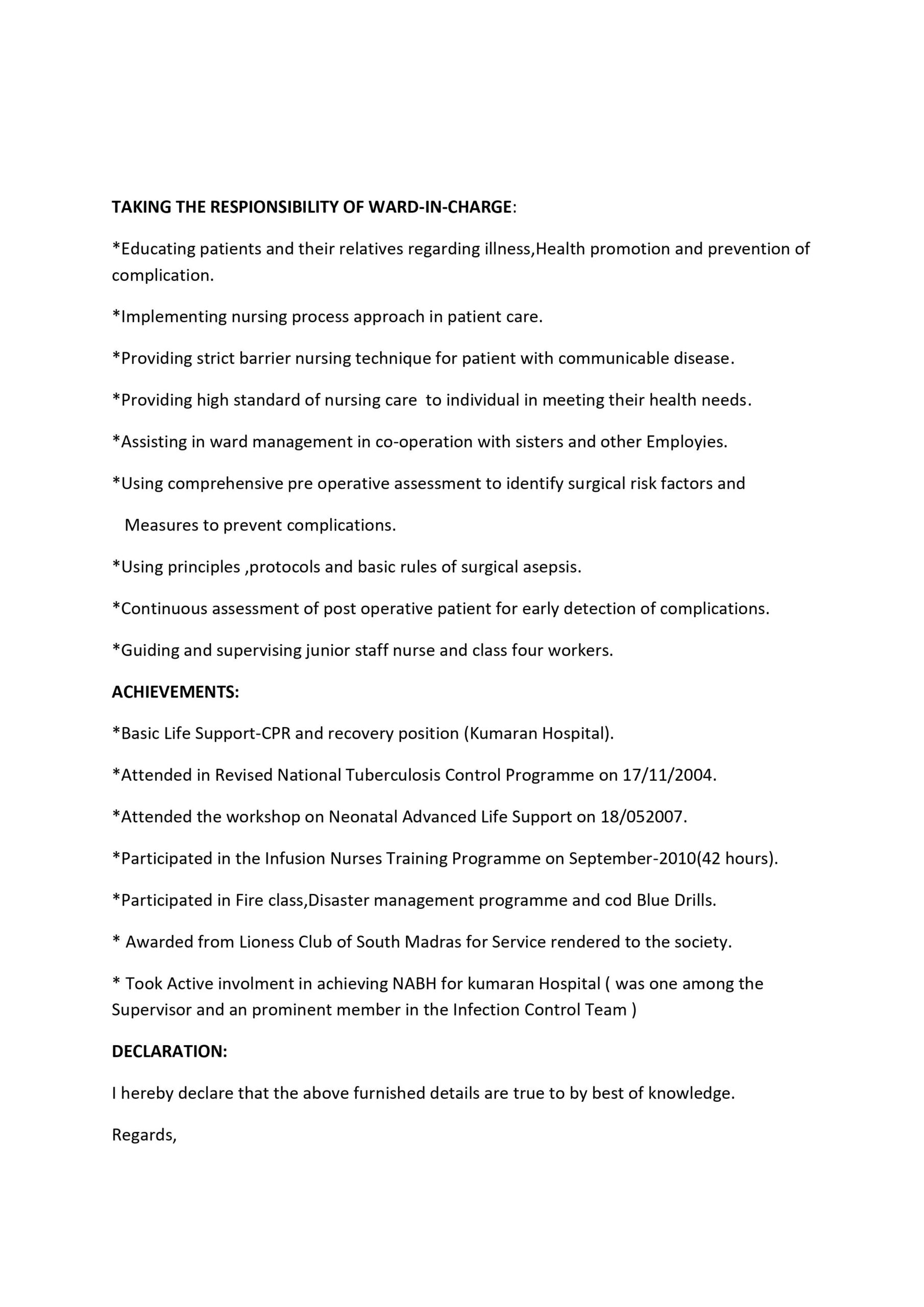 TAKING THE RESPIONSIBILITY OF WARD-IN-CHARGE:

*Educating patients and their relatives regarding illness,Health promotion and prevention of complication.

*Implementing nursing process approach in patient care.

*Providing strict barrier nursing technique for patient with communicable disease.

*Providing high standard of nursing care to individual in meeting their health needs.

*Assisting in ward management in co-operation with sisters and other Employies.

*Using comprehensive pre operative assessment to identify surgical risk factors and

Measures to prevent complications.

*Using principles ,protocols and basic rules of surgical asepsis.

*Continuous assessment of post operative patient for early detection of complications.

*Guiding and supervising junior staff nurse and class four workers.

ACHIEVEMENTS:

*Basic Life Support-CPR and recovery position (Kumaran Hospital).

*Attended in Revised National Tuberculosis Control Programme on 17/11/2004.

*Attended the workshop on Neonatal Advanced Life Support on 18/052007.

*Participated in the Infusion Nurses Training Programme on September-2010(42 hours).

*Participated in Fire class,Disaster management programme and cod Blue Drills.

* Awarded from Lioness Club of South Madras for Service rendered to the society.

* Took Active involment in achieving NABH for kumaran Hospital ( was one among the Supervisor and an prominent member in the Infection Control Team )

DECLARATION:

I hereby declare that the above furnished details are true to by best of knowledge.

Regards,